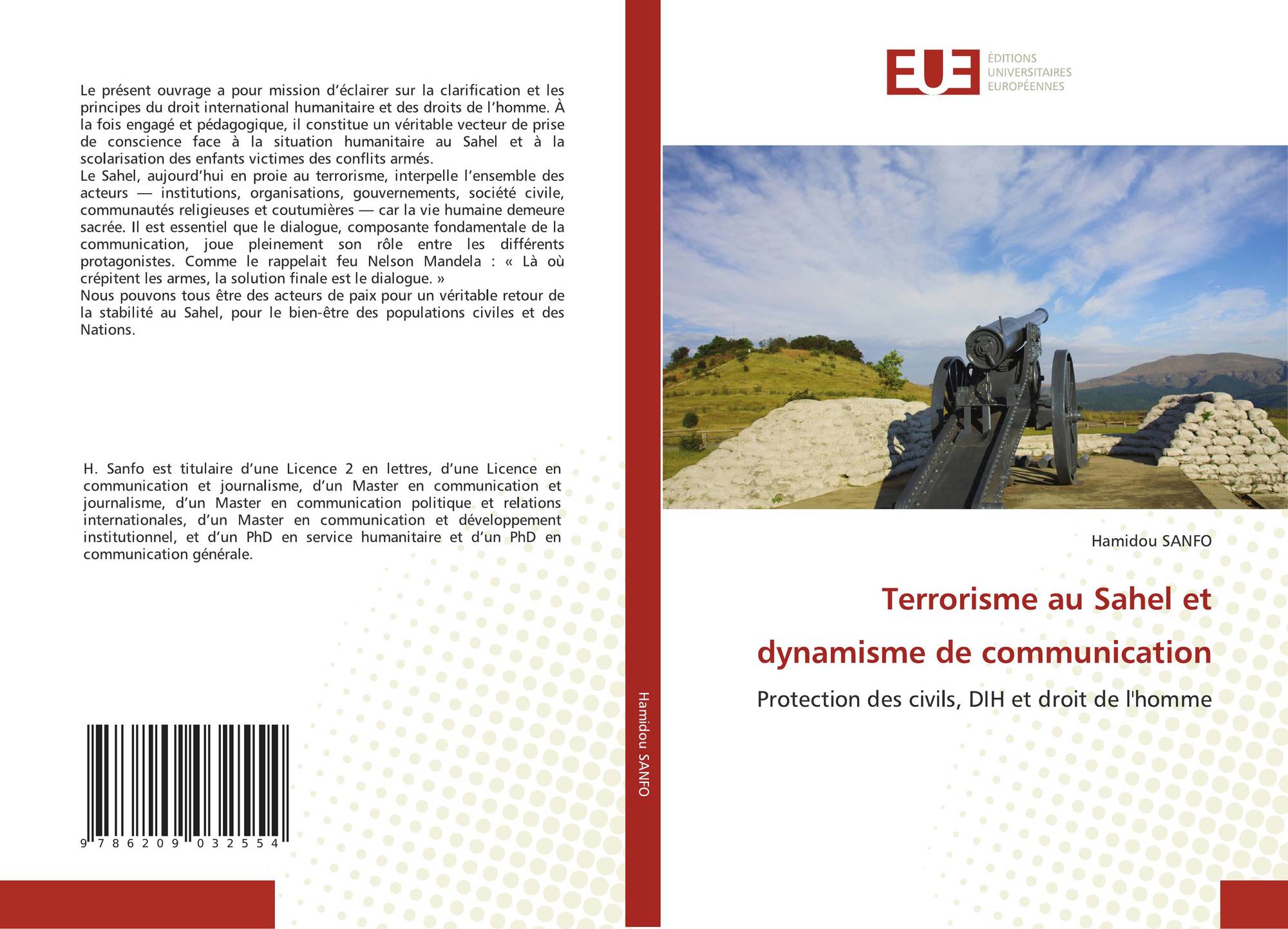 Le présent ouvrage a pour mission d'éclairer sur la clarification et les principes du droit international humanitaire et des droits de l'homme. À la fois engagé et pédagogique, il constitue un véritable vecteur de prise de conscience face à la situation humanitaire au Sahel et à la scolarisation des enfants victimes des conflits armés.
Le Sahel, aujourd'hui en proie au terrorisme, interpelle l'ensemble des acteurs — institutions, organisations, gouvernements, société civile, communautés religieuses et coutumières — car la vie humaine demeure sacrée. Il est essentiel que le dialogue, composante fondamentale de la communication, joue pleinement son rôle entre les différents protagonistes. Comme le rappelait feu Nelson Mandela : « Là où crépitent les armes, la solution finale est le dialogue. »
Nous pouvons tous être des acteurs de paix pour un véritable retour de la stabilité au Sahel, pour le bien-être des populations civiles et des Nations.

H. Sanfo est titulaire d'une Licence 2 en lettres, d'une Licence en communication et journalisme, d'un Master en communication et journalisme, d'un Master en communication politique et relations internationales, d'un Master en communication et développement institutionnel, et d'un PhD en service humanitaire et d'un PhD en communication générale.

9 786209 032554

Hamidou SANFO

EUE ÉDITIONS UNIVERSITAIRES EUROPÉENNES

Hamidou SANFO

Terrorisme au Sahel et dynamisme de communication

Protection des civils, DIH et droit de l'homme